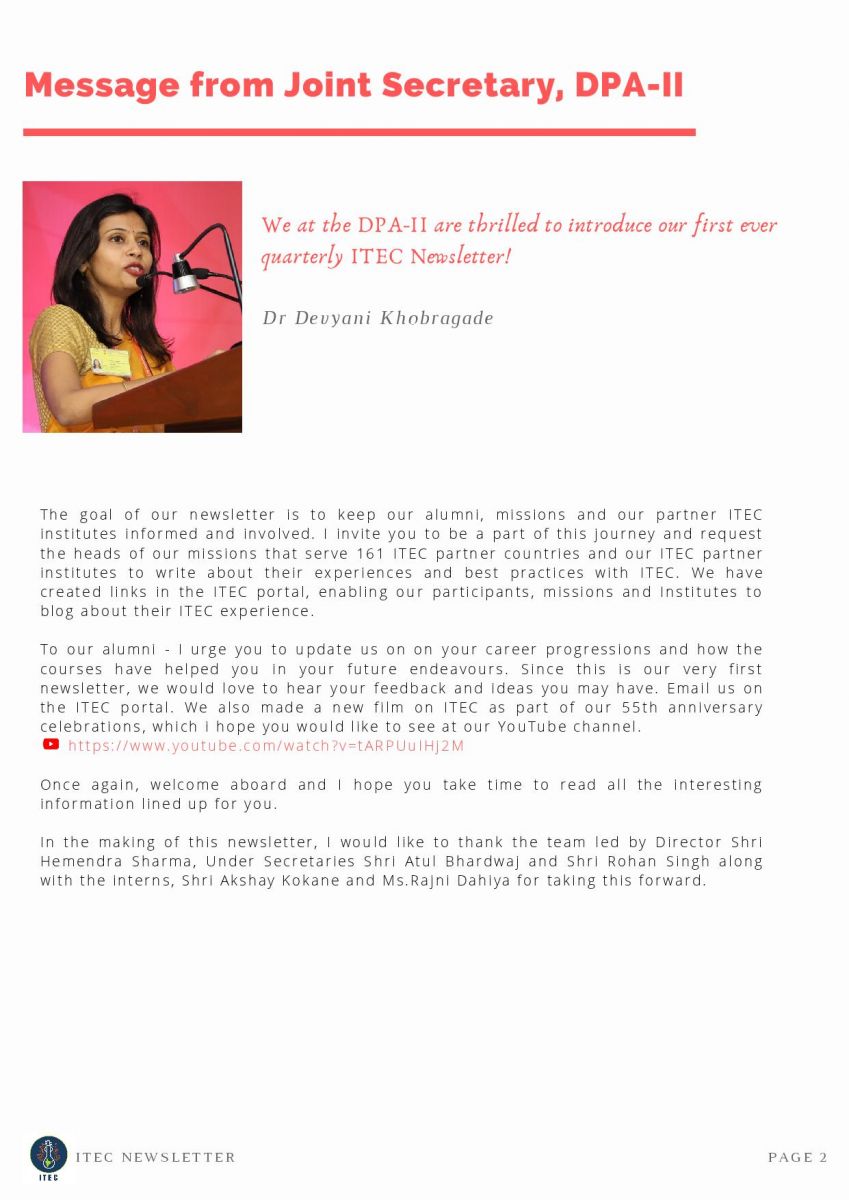 Message from Joint Secretary, DPA-II

We at the DPA-II are thrilled to introduce our first ever quarterly ITEC Newsletter!

Dr Devyani Khobragade

The goal of our newsletter is to keep our alumni, missions and our partner ITEC institutes informed and involved. I invite you to be a part of this journey and request the heads of our missions that serve 161 ITEC partner countries and our ITEC partner institutes to write about their experiences and best practices with ITEC. We have created links in the ITEC portal, enabling our participants, missions and institutes to blog about their ITEC experience.

To our alumni - I urge you to update us on on your career progressions and how the courses have helped you in your future endeavours. Since this is our very first newsletter, we would love to hear your feedback and ideas you may have. Email us on the ITEC portal. We also made a new film on ITEC as part of our 55th anniversary celebrations, which i hope you would like to see at our YouTube channel.
https://www.youtube.com/watch?v=tARPUuIHj2M

Once again, welcome aboard and I hope you take time to read all the interesting information lined up for you.

In the making of this newsletter, I would like to thank the team led by Director Shri Hemendra Sharma, Under Secretaries Shri Atul Bhardwaj and Shri Rohan Singh along with the interns, Shri Akshay Kokane and Ms.Rajni Dahiya for taking this forward.

ITEC

ITEC NEWSLETTER

PAGE 2